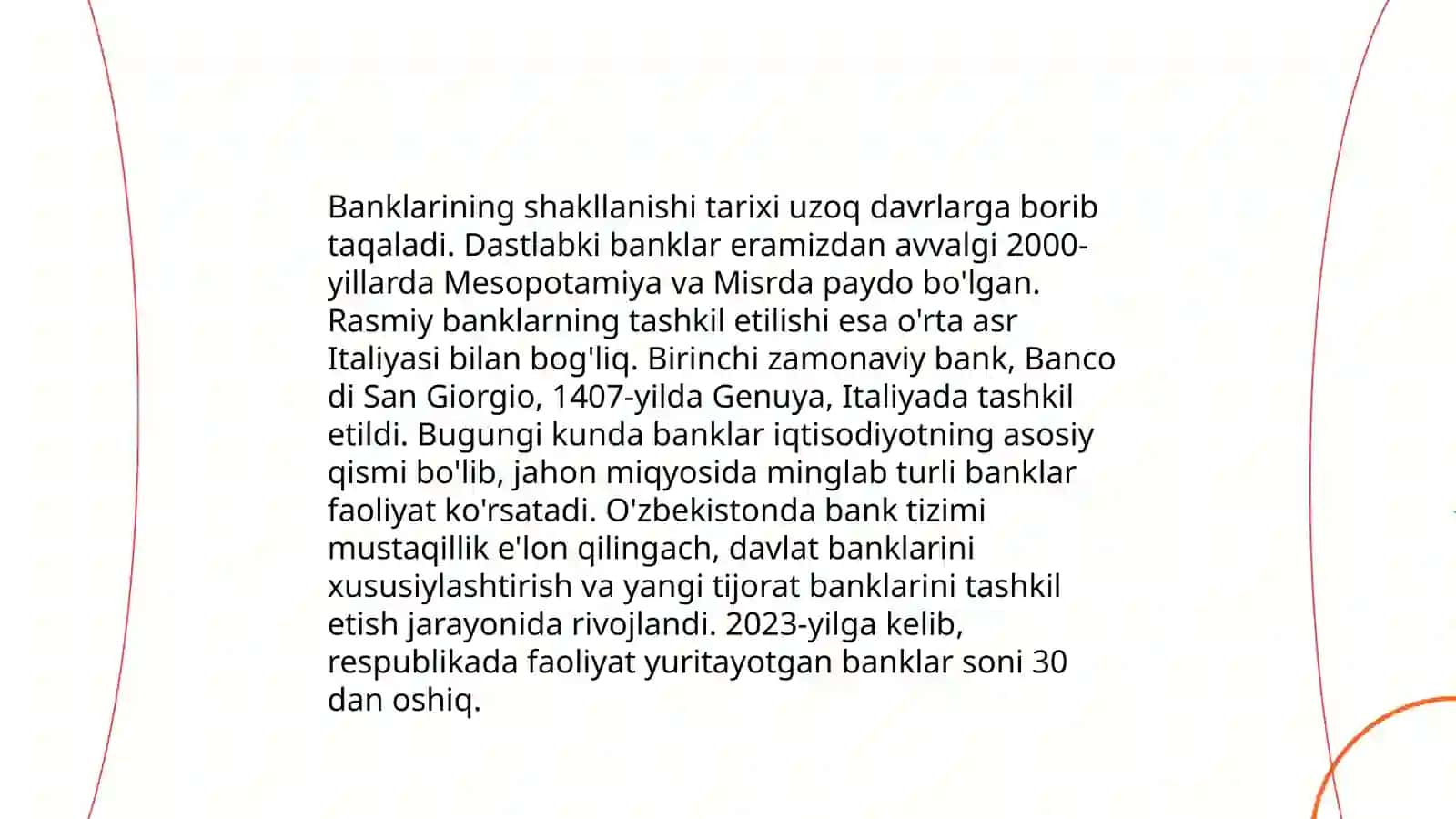 Banklarining shakllanishi tarixi uzoq davrlarga borib taqaladi. Dastlabki banklar eramizdan avvalgi 2000-yillarda Mesopotamiya va Misrda paydo bo'lgan. Rasmiy banklarning tashkil etilishi esa o'rta asr Italiyasi bilan bog'liq. Birinchi zamonaviy bank, Banco di San Giorgio, 1407-yilda Genuya, Italiyada tashkil etildi. Bugungi kunda banklar iqtisodiyotning asosiy qismi bo'lib, jahon miqyosida minglab turli banklar faoliyat ko'rsatadi. O'zbekistonda bank tizimi mustaqillik e'lon qilingach, davlat banklarini xususiylashtirish va yangi tijorat banklarini tashkil etish jarayonida rivojlandi. 2023-yilga kelib, respublikada faoliyat yuritayotgan banklar soni 30 dan oshiq.